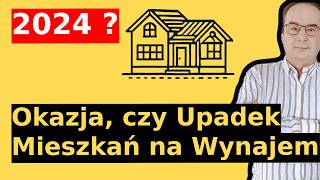 2024 ?

Okazja, czy Upadek Mieszkań na Wynajem